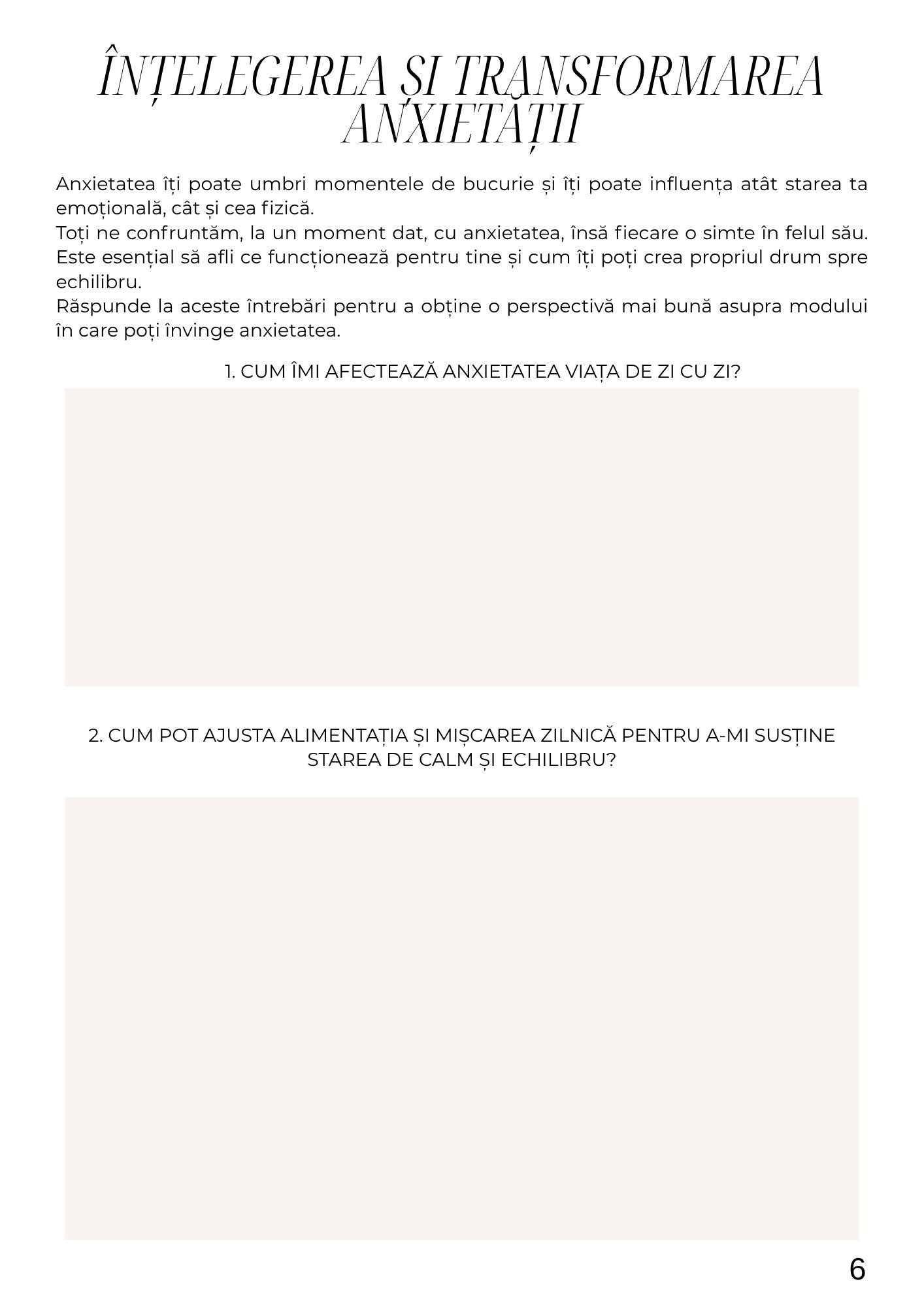 ÎNȚELEGEREA ȘI TRANSFORMAREA ANXIETĂȚII

Anxietatea îți poate umbri momentele de bucurie și îți poate influența atât starea ta emoțională, cât și cea fizică.
Toți ne confruntăm, la un moment dat, cu anxietatea, însă fiecare o simte în felul său. Este esențial să afli ce funcționează pentru tine și cum îți poți crea propriul drum spre echilibru.
Răspunde la aceste întrebări pentru a obține o perspectivă mai bună asupra modului în care poți învinge anxietatea.

1. CUM ÎMI AFECTEAZĂ ANXIETATEA VIAȚA DE ZI CU ZI?

2. CUM POT AJUSTA ALIMENTAȚIA ȘI MIȘCAREA ZILNICĂ PENTRU A-MI SUSȚINE STAREA DE CALM ȘI ECHILIBRU?

6